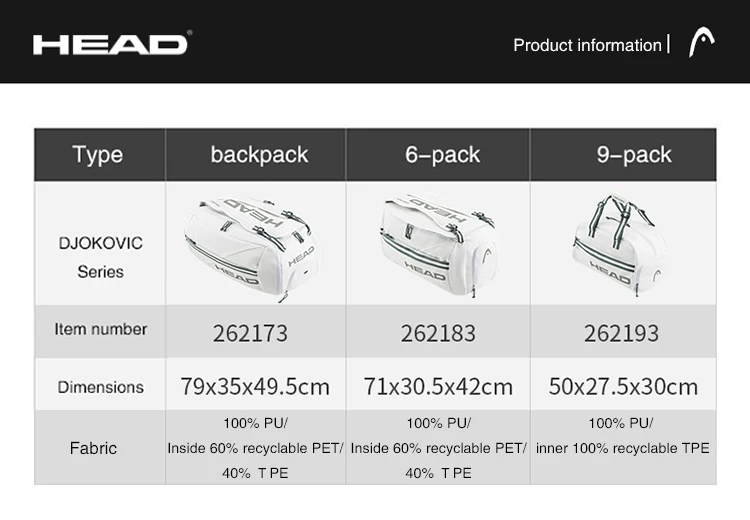 HEAD

Product information |

| Type | backpack | 6-pack | 9-pack |
|---|---|---|---|
| DJOKOVIC Series | HEAD HEAD HEAD | HEAD HEAD | HEAD |
| Item number | 262173 | 262183 | 262193 |
| Dimensions | 79x35x49.5cm | 71x30.5x42cm | 50x27.5x30cm |
| Fabric | 100% PU/ Inside 60% recyclable PET/ 40% T PE | 100% PU/ Inside 60% recyclable PET/ 40% T PE | 100% PU/ inner 100% recyclable TPE |